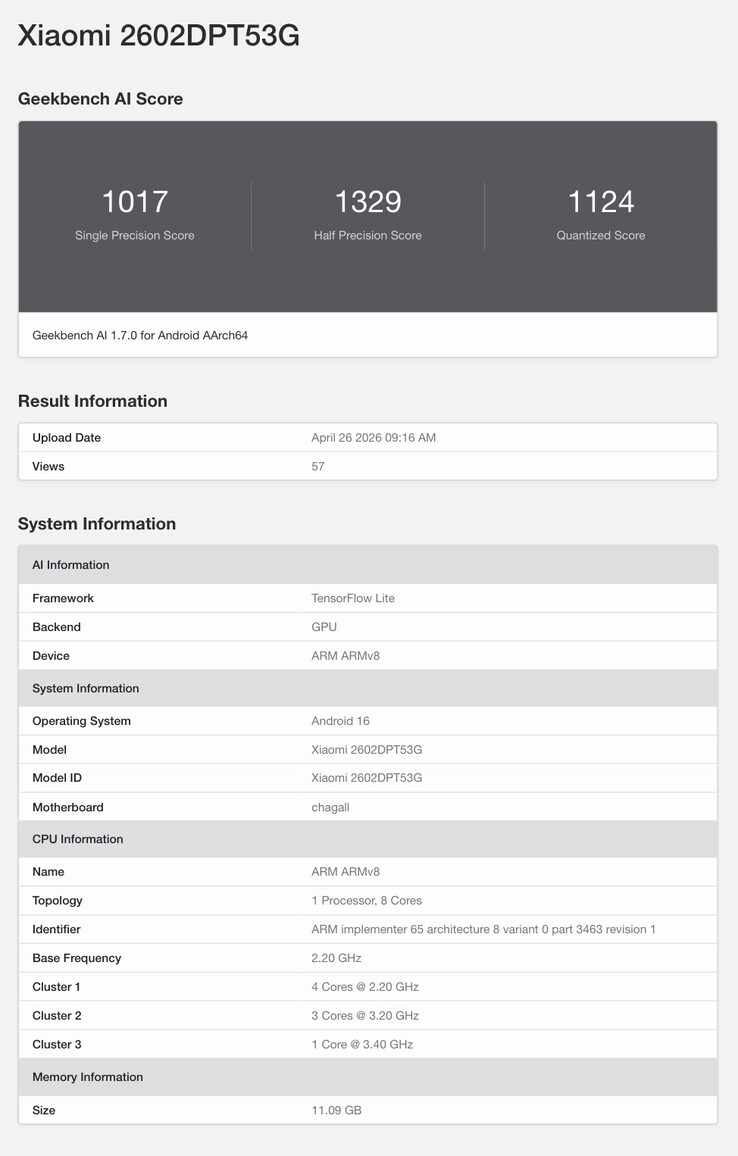 Xiaomi 2602DPT53G

Geekbench AI Score

1017
Single Precision Score

1329
Half Precision Score

1124
Quantized Score

Geekbench AI 1.7.0 for Android AArch64

Result Information

| Upload Date | April 26 2026 09:16 AM |
|---|---|
| Views | 57 |

System Information

| AI Information | |
|---|---|
| Framework | TensorFlow Lite |
| Backend | GPU |
| Device | ARM ARMv8 |
| System Information | |
| Operating System | Android 16 |
| Model | Xiaomi 2602DPT53G |
| Model ID | Xiaomi 2602DPT53G |
| Motherboard | chagall |
| CPU Information | |
| Name | ARM ARMv8 |
| Topology | 1 Processor, 8 Cores |
| Identifier | ARM implementer 65 architecture 8 variant 0 part 3463 revision 1 |
| Base Frequency | 2.20 GHz |
| Cluster 1 | 4 Cores @ 2.20 GHz |
| Cluster 2 | 3 Cores @ 3.20 GHz |
| Cluster 3 | 1 Core @ 3.40 GHz |
| Memory Information | |
| Size | 11.09 GB |